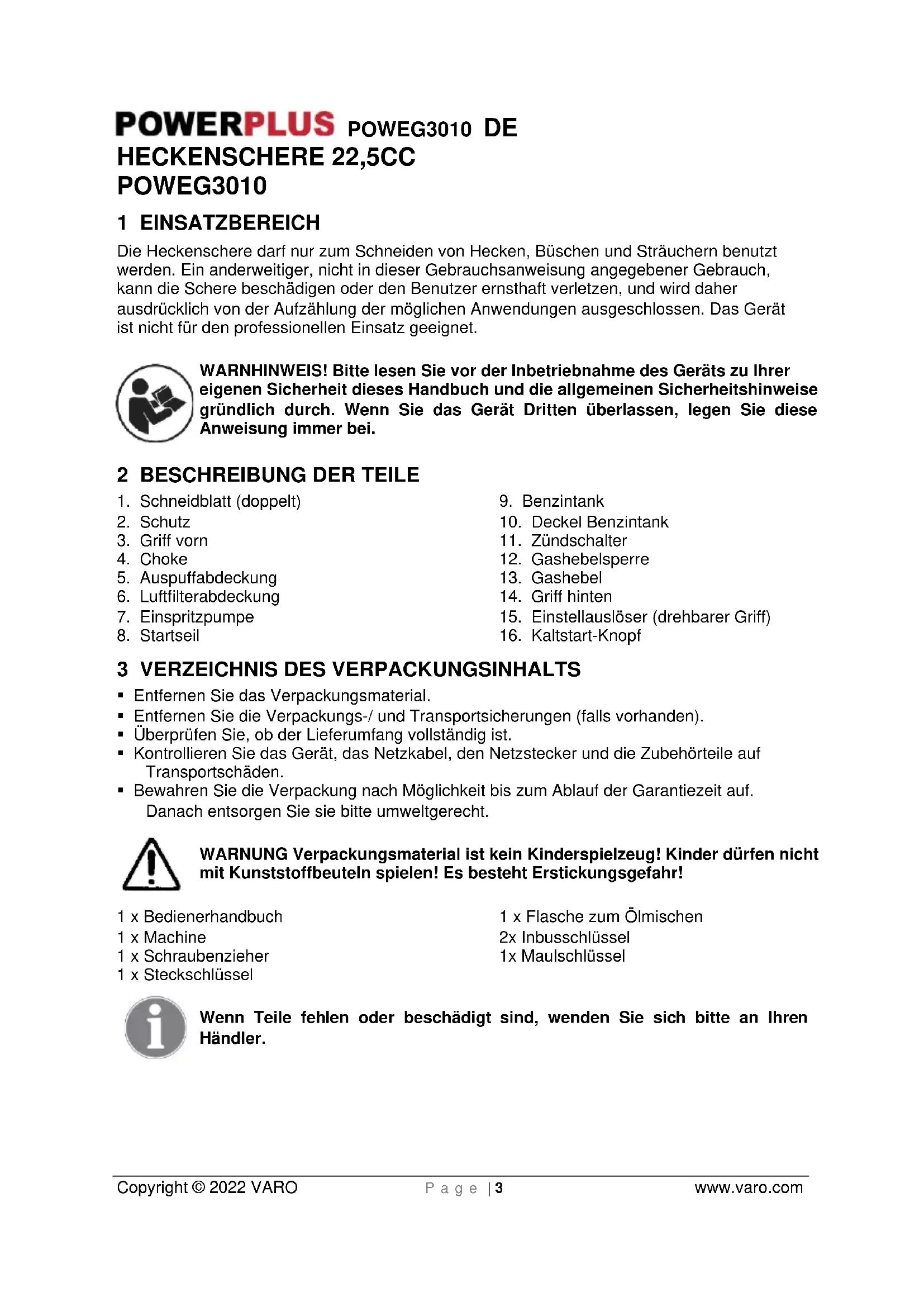 POWERPLUS POWEG3010 DE
HECKENSCHERE 22,5CC
POWEG3010

1 EINSATZBEREICH

Die Heckenschere darf nur zum Schneiden von Hecken, Büschen und Sträuchern benutzt werden. Ein anderweitiger, nicht in dieser Gebrauchsanweisung angegebener Gebrauch, kann die Schere beschädigen oder den Benutzer ernsthaft verletzen, und wird daher ausdrücklich von der Aufzählung der möglichen Anwendungen ausgeschlossen. Das Gerät ist nicht für den professionellen Einsatz geeignet.

WARNHINWEIS! Bitte lesen Sie vor der Inbetriebnahme des Geräts zu Ihrer eigenen Sicherheit dieses Handbuch und die allgemeinen Sicherheitshinweise gründlich durch. Wenn Sie das Gerät Dritten überlassen, legen Sie diese Anweisung immer bei.

2 BESCHREIBUNG DER TEILE

1. Schneidblatt (doppelt)
2. Schutz
3. Griff vorn
4. Choke
5. Auspuffabdeckung
6. Luftfilterabdeckung
7. Einspritzpumpe
8. Startseil

9. Benzintank
10. Deckel Benzintank
11. Zündschalter
12. Gashebelsperre
13. Gashebel
14. Griff hinten
15. Einstellauslöser (drehbarer Griff)
16. Kaltstart-Knopf

3 VERZEICHNIS DES VERPACKUNGSINHALTS

▪ Entfernen Sie das Verpackungsmaterial.
▪ Entfernen Sie die Verpackungs-/ und Transportsicherungen (falls vorhanden).
▪ Überprüfen Sie, ob der Lieferumfang vollständig ist.
▪ Kontrollieren Sie das Gerät, das Netzkabel, den Netzstecker und die Zubehörteile auf Transportschäden.
▪ Bewahren Sie die Verpackung nach Möglichkeit bis zum Ablauf der Garantiezeit auf. Danach entsorgen Sie sie bitte umweltgerecht.

WARNUNG Verpackungsmaterial ist kein Kinderspielzeug! Kinder dürfen nicht mit Kunststoffbeuteln spielen! Es besteht Erstickungsgefahr!

1 x Bedienerhandbuch
1 x Machine
1 x Schraubenzieher
1 x Steckschlüssel

1 x Flasche zum Ölmischen
2x Inbusschlüssel
1x Maulschlüssel

Wenn Teile fehlen oder beschädigt sind, wenden Sie sich bitte an Ihren Händler.

Copyright © 2022 VARO    P a g e | 3    www.varo.com